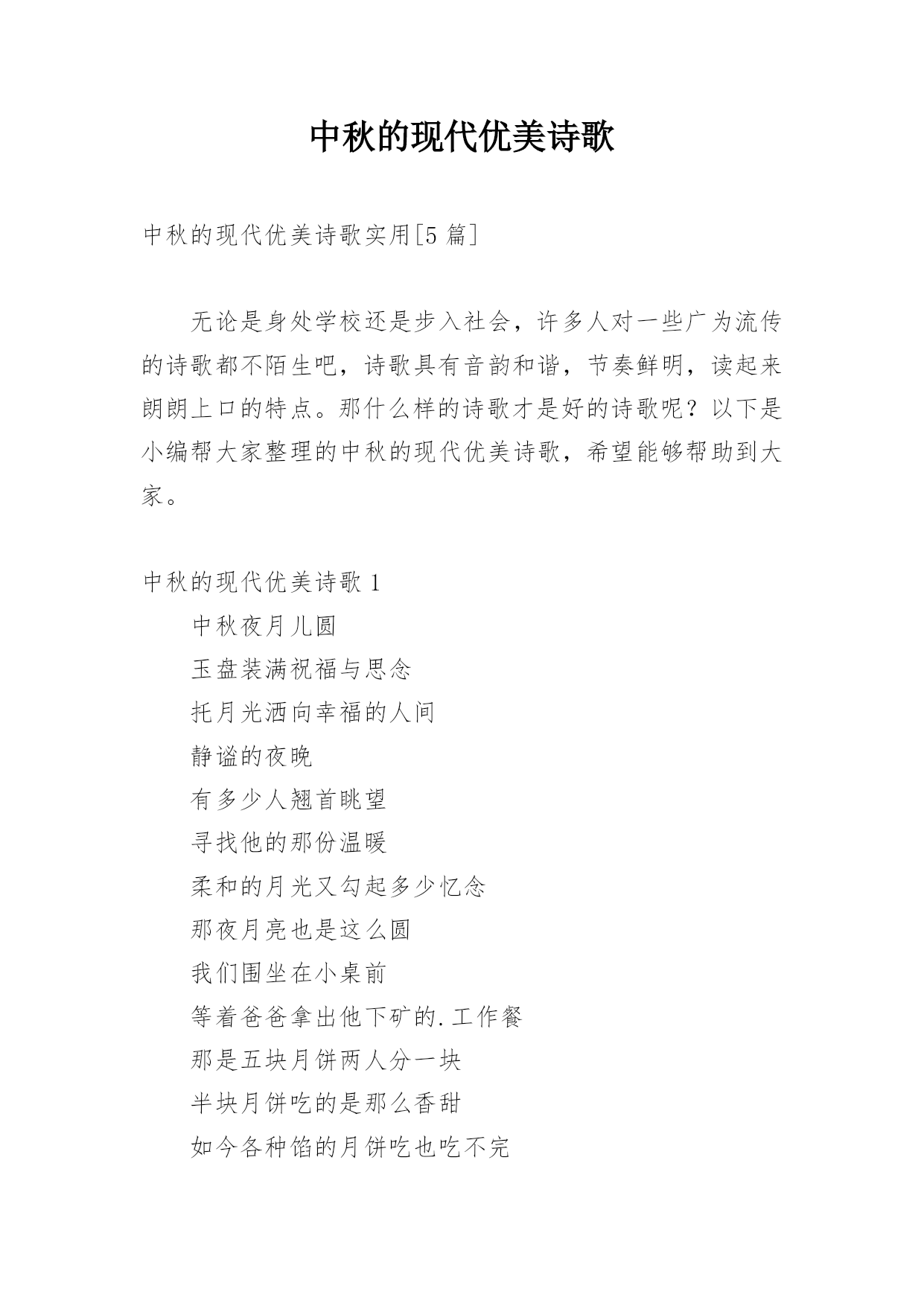 中秋的现代优美诗歌

中秋的现代优美诗歌实用[5 篇]

无论是身处学校还是步入社会，许多人对一些广为流传的诗歌都不陌生吧，诗歌具有音韵和谐，节奏鲜明，读起来朗朗上口的特点。那什么样的诗歌才是好的诗歌呢？以下是小编帮大家整理的中秋的现代优美诗歌，希望能够帮助到大家。

中秋的现代优美诗歌 1

中秋夜月儿圆

玉盘装满祝福与思念

托月光洒向幸福的人间

静谧的夜晚

有多少人翘首眺望

寻找他的那份温暖

柔和的月光又勾起多少忆念

那夜月亮也是这么圆

我们围坐在小桌前

等着爸爸拿出他下矿的.工作餐

那是五块月饼两人分一块

半块月饼吃的是那么香甜

如今各种馅的月饼吃也吃不完